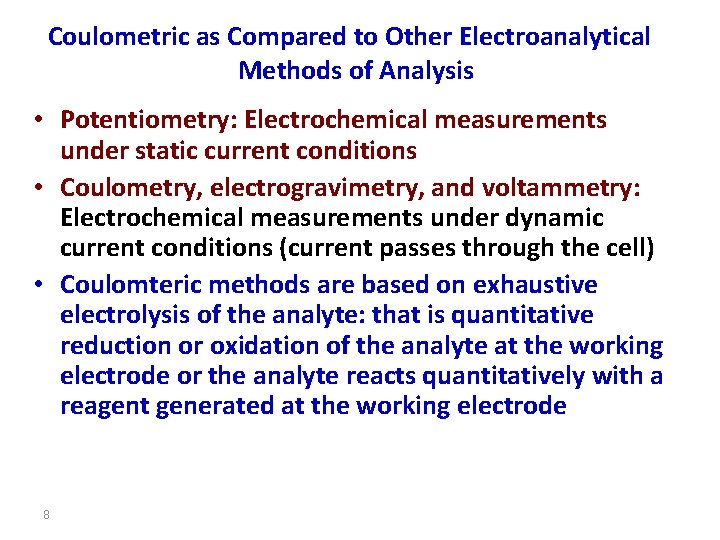 Coulometric as Compared to Other Electroanalytical Methods of Analysis

• Potentiometry: Electrochemical measurements under static current conditions
• Coulometry, electrogravimetry, and voltammetry: Electrochemical measurements under dynamic current conditions (current passes through the cell)
• Coulomteric methods are based on exhaustive electrolysis of the analyte: that is quantitative reduction or oxidation of the analyte at the working electrode or the analyte reacts quantitatively with a reagent generated at the working electrode

8